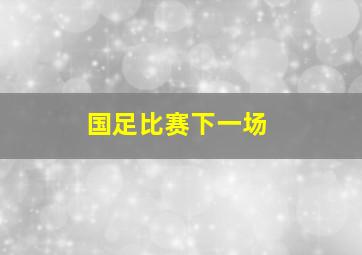 国足比赛下一场